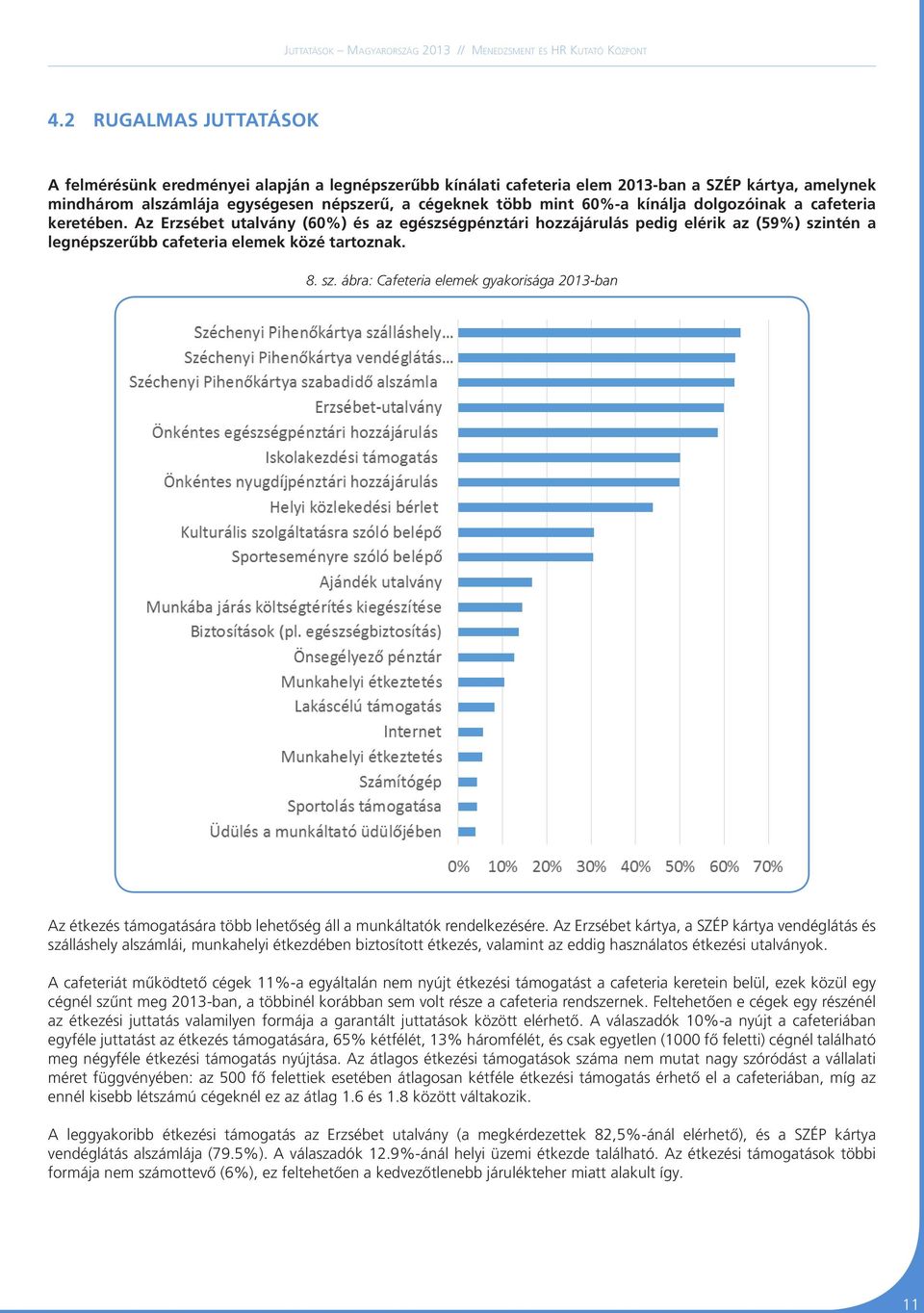 Juttatások – Magyarország 2013 // Menedzsment és HR Kutató Központ

4.2 RUGALMAS JUTTATÁSOK

A felmérésünk eredményei alapján a legnépszerűbb kínálati cafeteria elem 2013-ban a SZÉP kártya, amelynek mindhárom alszámlája egységesen népszerű, a cégeknek több mint 60%-a kínálja dolgozóinak a cafeteria keretében. Az Erzsébet utalvány (60%) és az egészségpénztári hozzájárulás pedig elérik az (59%) szintén a legnépszerűbb cafeteria elemek közé tartoznak.

8. sz. ábra: Cafeteria elemek gyakorisága 2013-ban

Széchenyi Pihenőkártya szálláshely…
Széchenyi Pihenőkártya vendéglátás…
Széchenyi Pihenőkártya szabadidő alszámla
Erzsébet-utalvány
Önkéntes egészségpénztári hozzájárulás
Iskolakezdési támogatás
Önkéntes nyugdíjpénztári hozzájárulás
Helyi közlekedési bérlet
Kulturális szolgáltatásra szóló belépő
Sporteseményre szóló belépő
Ajándék utalvány
Munkába járás költségtérítés kiegészítése
Biztosítások (pl. egészségbiztosítás)
Önsegélyező pénztár
Munkahelyi étkeztetés
Lakáscélú támogatás
Internet
Munkahelyi étkeztetés
Számítógép
Sportolás támogatása
Üdülés a munkáltató üdülőjében

0% 10% 20% 30% 40% 50% 60% 70%

Az étkezés támogatására több lehetőség áll a munkáltatók rendelkezésére. Az Erzsébet kártya, a SZÉP kártya vendéglátás és szálláshely alszámlái, munkahelyi étkezdében biztosított étkezés, valamint az eddig használatos étkezési utalványok.

A cafeteriát működtető cégek 11%-a egyáltalán nem nyújt étkezési támogatást a cafeteria keretein belül, ezek közül egy cégnél szűnt meg 2013-ban, a többinél korábban sem volt része a cafeteria rendszernek. Feltehetően e cégek egy részénél az étkezési juttatás valamilyen formája a garantált juttatások között elérhető. A válaszadók 10%-a nyújt a cafeteriában egyféle juttatást az étkezés támogatására, 65% kétfélét, 13% háromfélét, és csak egyetlen (1000 fő feletti) cégnél található meg négyféle étkezési támogatás nyújtása. Az átlagos étkezési támogatások száma nem mutat nagy szóródást a vállalati méret függvényében: az 500 fő felettiek esetében átlagosan kétféle étkezési támogatás érhető el a cafeteriában, míg az ennél kisebb létszámú cégeknél ez az átlag 1.6 és 1.8 között váltakozik.

A leggyakoribb étkezési támogatás az Erzsébet utalvány (a megkérdezettek 82,5%-ánál elérhető), és a SZÉP kártya vendéglátás alszámlája (79.5%). A válaszadók 12.9%-ánál helyi üzemi étkezde található. Az étkezési támogatások többi formája nem számottevő (6%), ez feltehetően a kedvezőtlenebb járulékteher miatt alakult így.

11